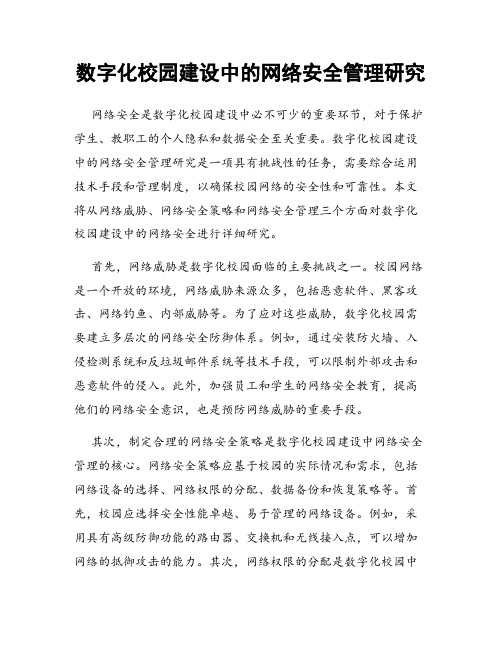 数字化校园建设中的网络安全管理研究

网络安全是数字化校园建设中必不可少的重要环节，对于保护学生、教职工的个人隐私和数据安全至关重要。数字化校园建设中的网络安全管理研究是一项具有挑战性的任务，需要综合运用技术手段和管理制度，以确保校园网络的安全性和可靠性。本文将从网络威胁、网络安全策略和网络安全管理三个方面对数字化校园建设中的网络安全进行详细研究。

首先，网络威胁是数字化校园面临的主要挑战之一。校园网络是一个开放的环境，网络威胁来源众多，包括恶意软件、黑客攻击、网络钓鱼、内部威胁等。为了应对这些威胁，数字化校园需要建立多层次的网络安全防御体系。例如，通过安装防火墙、入侵检测系统和反垃圾邮件系统等技术手段，可以限制外部攻击和恶意软件的侵入。此外，加强员工和学生的网络安全教育，提高他们的网络安全意识，也是预防网络威胁的重要手段。

其次，制定合理的网络安全策略是数字化校园建设中网络安全管理的核心。网络安全策略应基于校园的实际情况和需求，包括网络设备的选择、网络权限的分配、数据备份和恢复策略等。首先，校园应选择安全性能卓越、易于管理的网络设备。例如，采用具有高级防御功能的路由器、交换机和无线接入点，可以增加网络的抵御攻击的能力。其次，网络权限的分配是数字化校园中